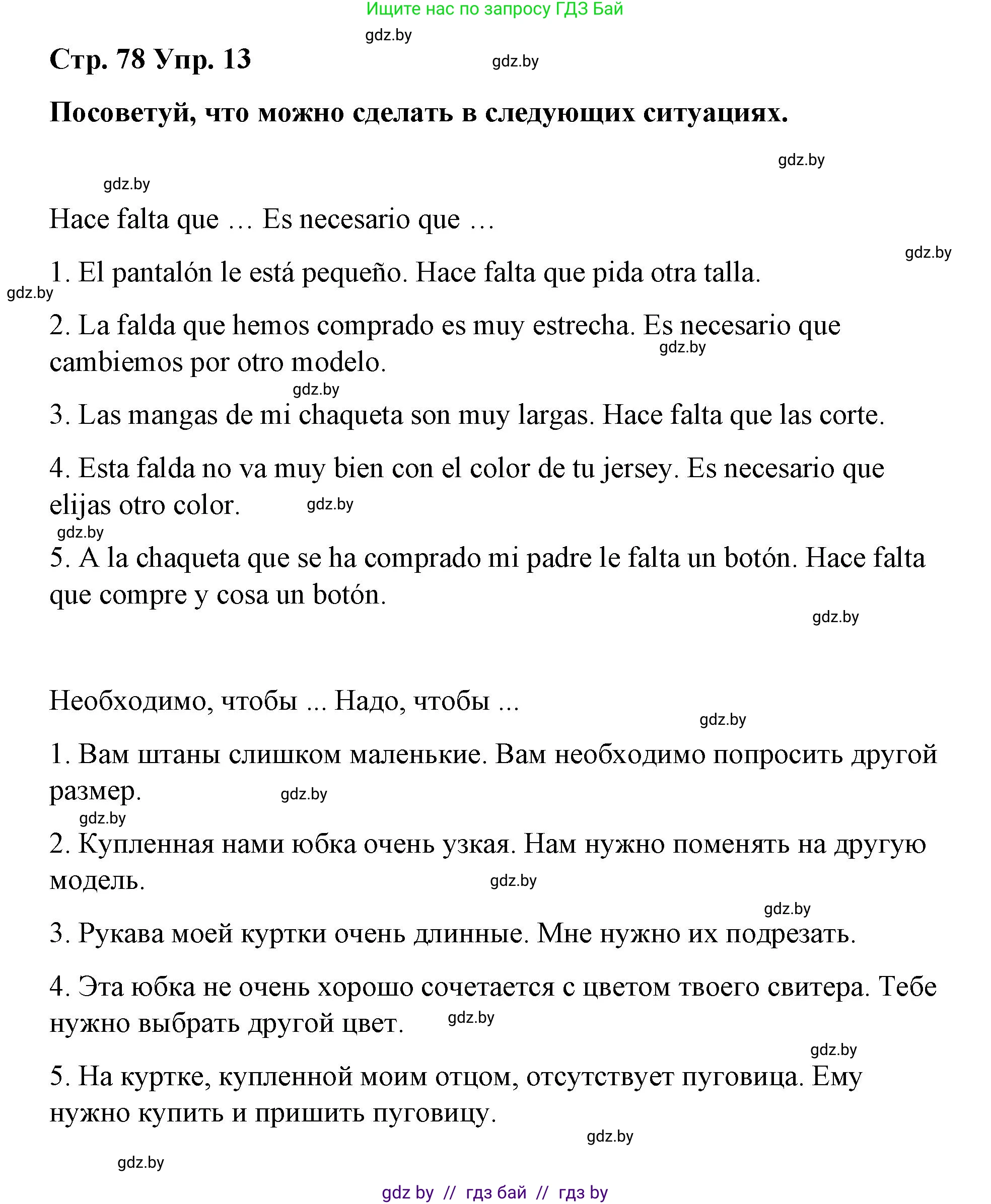 Ищите нас по запросу ГДЗ Бай

gdz.by

Стр. 78 Упр. 13

gdz.by

Посоветуй, что можно сделать в следующих ситуациях.

gdz.by

gdz.by

Hace falta que … Es necesario que …

gdz.by

1. El pantalón le está pequeño. Hace falta que pida otra talla.

gdz.by

2. La falda que hemos comprado es muy estrecha. Es necesario que cambiemos por otro modelo.

gdz.by

gdz.by

3. Las mangas de mi chaqueta son muy largas. Hace falta que las corte.

4. Esta falda no va muy bien con el color de tu jersey. Es necesario que elijas otro color.

gdz.by

gdz.by

5. A la chaqueta que se ha comprado mi padre le falta un botón. Hace falta que compre y cosa un botón.

gdz.by

Необходимо, чтобы ... Надо, чтобы ...

gdz.by

1. Вам штаны слишком маленькие. Вам необходимо попросить другой размер.

gdz.by

gdz.by

2. Купленная нами юбка очень узкая. Нам нужно поменять на другую модель.

gdz.by

gdz.by

3. Рукава моей куртки очень длинные. Мне нужно их подрезать.

4. Эта юбка не очень хорошо сочетается с цветом твоего свитера. Тебе нужно выбрать другой цвет.

gdz.by

gdz.by

5. На куртке, купленной моим отцом, отсутствует пуговица. Ему нужно купить и пришить пуговицу.

gdz.by

gdz.by

gdz by // гдз бай // гдз by